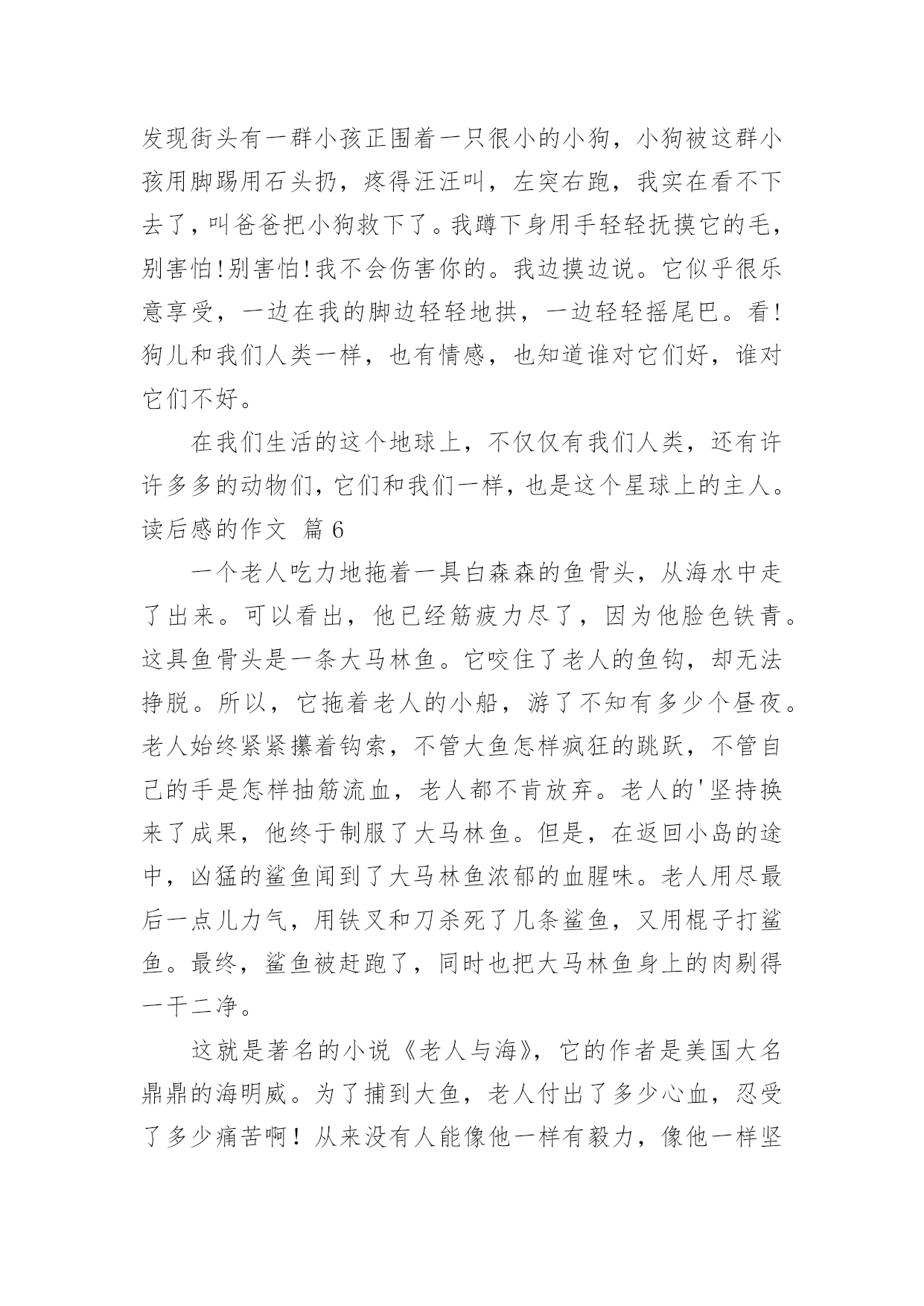 发现街头有一群小孩正围着一只很小的小狗，小狗被这群小孩用脚踢用石头扔，疼得汪汪叫，左突右跑，我实在看不下去了，叫爸爸把小狗救下了。我蹲下身用手轻轻抚摸它的毛，别害怕!别害怕!我不会伤害你的。我边摸边说。它似乎很乐意享受，一边在我的脚边轻轻地拱，一边轻轻摇尾巴。看!狗儿和我们人类一样，也有情感，也知道谁对它们好，谁对它们不好。

在我们生活的这个地球上，不仅仅有我们人类，还有许许多多的动物们，它们和我们一样，也是这个星球上的主人。

读后感的作文 篇6

一个老人吃力地拖着一具白森森的鱼骨头，从海水中走了出来。可以看出，他已经筋疲力尽了，因为他脸色铁青。这具鱼骨头是一条大马林鱼。它咬住了老人的鱼钩，却无法挣脱。所以，它拖着老人的小船，游了不知有多少个昼夜。老人始终紧紧攥着钩索，不管大鱼怎样疯狂的跳跃，不管自己的手是怎样抽筋流血，老人都不肯放弃。老人的'坚持换来了成果，他终于制服了大马林鱼。但是，在返回小岛的途中，凶猛的鲨鱼闻到了大马林鱼浓郁的血腥味。老人用尽最后一点儿力气，用铁叉和刀杀死了几条鲨鱼，又用棍子打鲨鱼。最终，鲨鱼被赶跑了，同时也把大马林鱼身上的肉剔得一干二净。

这就是著名的小说《老人与海》，它的作者是美国大名鼎鼎的海明威。为了捕到大鱼，老人付出了多少心血，忍受了多少痛苦啊！从来没有人能像他一样有毅力，像他一样坚